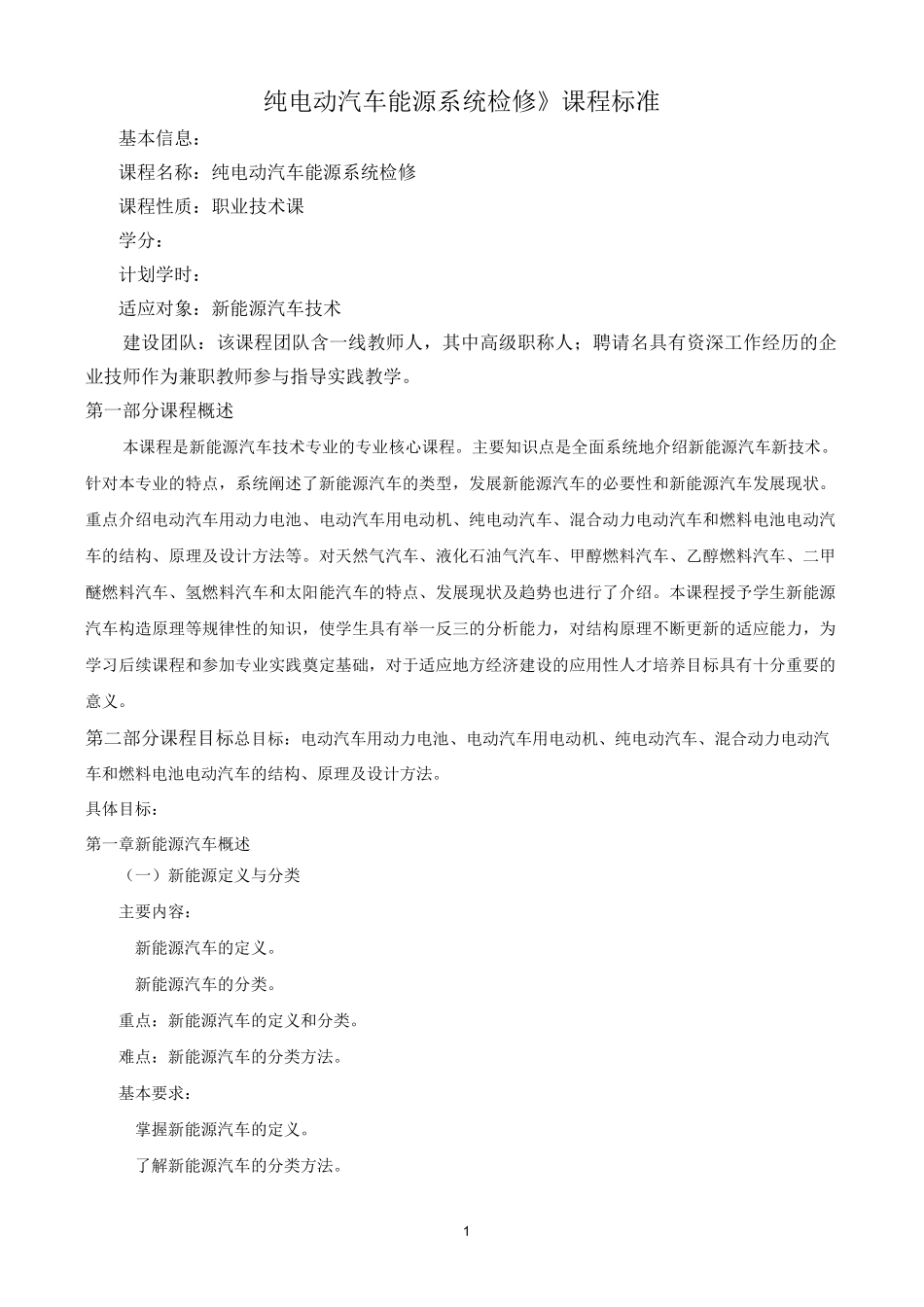 纯电动汽车能源系统检修》课程标准

基本信息：

课程名称：纯电动汽车能源系统检修

课程性质：职业技术课

学分：

计划学时：

适应对象：新能源汽车技术

建设团队：该课程团队含一线教师人，其中高级职称人；聘请名具有资深工作经历的企业技师作为兼职教师参与指导实践教学。

第一部分课程概述

本课程是新能源汽车技术专业的专业核心课程。主要知识点是全面系统地介绍新能源汽车新技术。针对本专业的特点，系统阐述了新能源汽车的类型，发展新能源汽车的必要性和新能源汽车发展现状。重点介绍电动汽车用动力电池、电动汽车用电动机、纯电动汽车、混合动力电动汽车和燃料电池电动汽车的结构、原理及设计方法等。对天然气汽车、液化石油气汽车、甲醇燃料汽车、乙醇燃料汽车、二甲醚燃料汽车、氢燃料汽车和太阳能汽车的特点、发展现状及趋势也进行了介绍。本课程授予学生新能源汽车构造原理等规律性的知识，使学生具有举一反三的分析能力，对结构原理不断更新的适应能力，为学习后续课程和参加专业实践奠定基础，对于适应地方经济建设的应用性人才培养目标具有十分重要的意义。

第二部分课程目标总目标：电动汽车用动力电池、电动汽车用电动机、纯电动汽车、混合动力电动汽车和燃料电池电动汽车的结构、原理及设计方法。

具体目标：

第一章新能源汽车概述

（一）新能源定义与分类

主要内容：

新能源汽车的定义。

新能源汽车的分类。

重点：新能源汽车的定义和分类。

难点：新能源汽车的分类方法。

基本要求：

掌握新能源汽车的定义。

了解新能源汽车的分类方法。

1